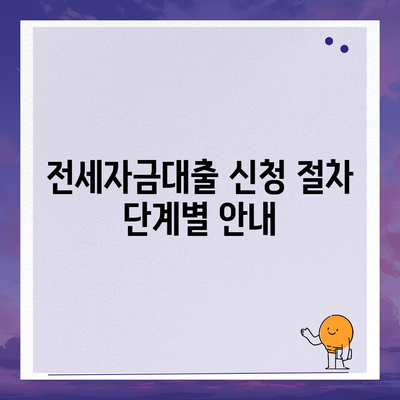 전세자금대출 신청 절차 단계별 안내